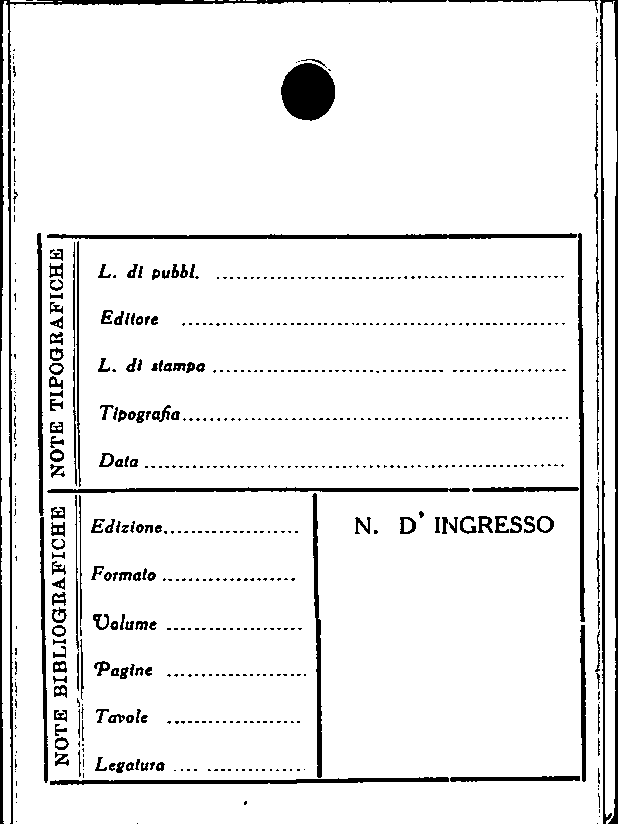 NOTE TIPOGRAFICHE

L. di pubbl. ____

Editore ____

L. di stampa ____

Tipografia ____

Data ____

NOTE BIBLIOGRAFICHE

Edizione ____

Formato ____

Volume ____

Pagine ____

Tavole ____

Legatura ____

N. D' INGRESSO